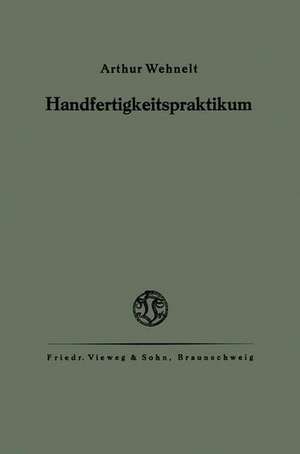 Arthur Wehnelt

Handfertigkeitspraktikum

Friedr. Vieweg & Sohn, Braunschweig